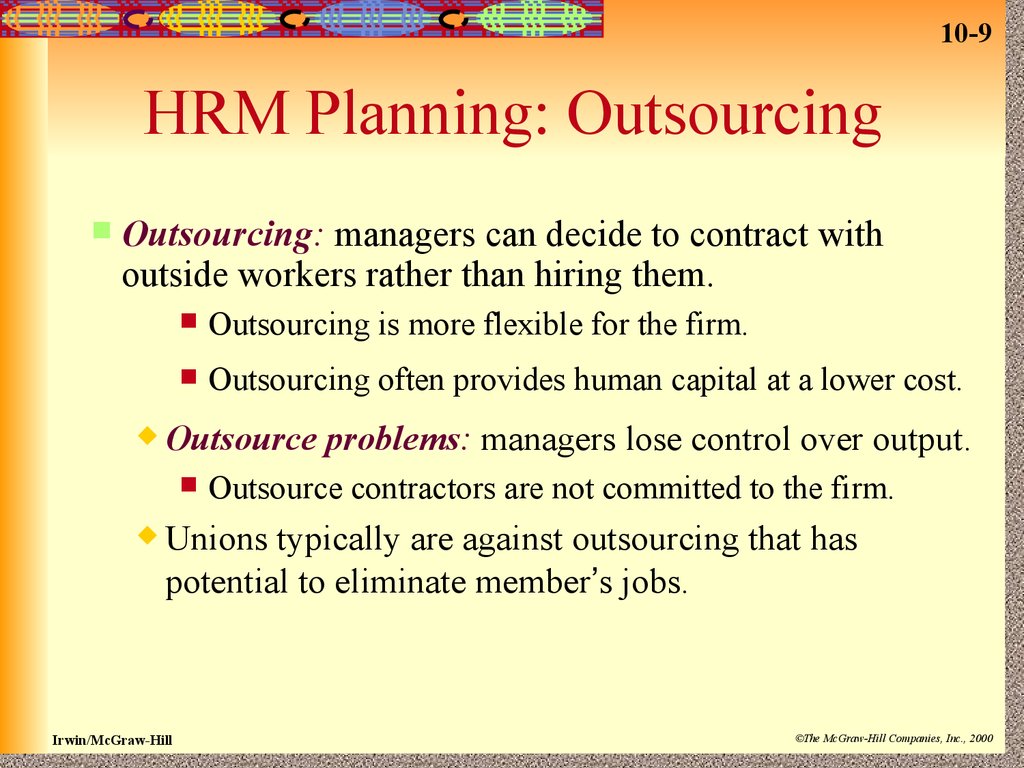 10-9

HRM Planning: Outsourcing

Outsourcing: managers can decide to contract with outside workers rather than hiring them.

Outsourcing is more flexible for the firm.

Outsourcing often provides human capital at a lower cost.

Outsource problems: managers lose control over output.

Outsource contractors are not committed to the firm.

Unions typically are against outsourcing that has potential to eliminate member's jobs.

Irwin/McGraw-Hill

©The McGraw-Hill Companies, Inc., 2000